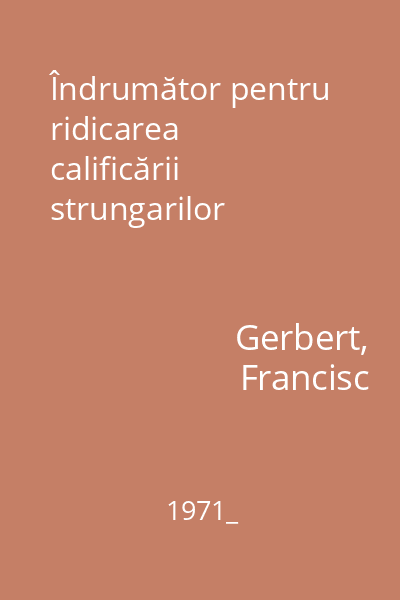 Îndrumător pentru ridicarea calificării strungarilor

Gerbert, Francisc

1971_